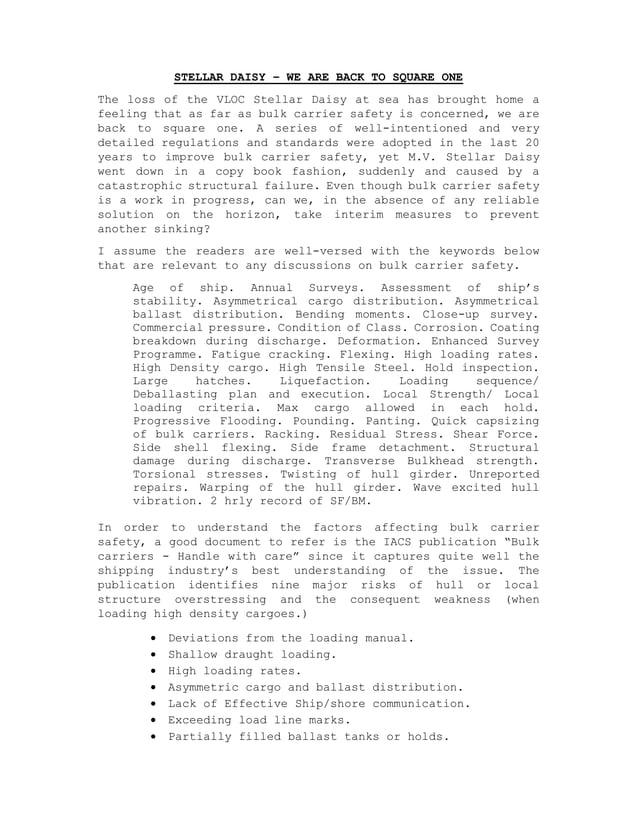 STELLAR DAISY – WE ARE BACK TO SQUARE ONE

The loss of the VLOC Stellar Daisy at sea has brought home a feeling that as far as bulk carrier safety is concerned, we are back to square one. A series of well-intentioned and very detailed regulations and standards were adopted in the last 20 years to improve bulk carrier safety, yet M.V. Stellar Daisy went down in a copy book fashion, suddenly and caused by a catastrophic structural failure. Even though bulk carrier safety is a work in progress, can we, in the absence of any reliable solution on the horizon, take interim measures to prevent another sinking?

I assume the readers are well-versed with the keywords below that are relevant to any discussions on bulk carrier safety.

Age of ship. Annual Surveys. Assessment of ship's stability. Asymmetrical cargo distribution. Asymmetrical ballast distribution. Bending moments. Close-up survey. Commercial pressure. Condition of Class. Corrosion. Coating breakdown during discharge. Deformation. Enhanced Survey Programme. Fatigue cracking. Flexing. High loading rates. High Density cargo. High Tensile Steel. Hold inspection. Large hatches. Liquefaction. Loading sequence/ Deballasting plan and execution. Local Strength/ Local loading criteria. Max cargo allowed in each hold. Progressive Flooding. Pounding. Panting. Quick capsizing of bulk carriers. Racking. Residual Stress. Shear Force. Side shell flexing. Side frame detachment. Structural damage during discharge. Transverse Bulkhead strength. Torsional stresses. Twisting of hull girder. Unreported repairs. Warping of the hull girder. Wave excited hull vibration. 2 hrly record of SF/BM.

In order to understand the factors affecting bulk carrier safety, a good document to refer is the IACS publication "Bulk carriers - Handle with care" since it captures quite well the shipping industry's best understanding of the issue. The publication identifies nine major risks of hull or local structure overstressing and the consequent weakness (when loading high density cargoes.)

• Deviations from the loading manual.
• Shallow draught loading.
• High loading rates.
• Asymmetric cargo and ballast distribution.
• Lack of Effective Ship/shore communication.
• Exceeding load line marks.
• Partially filled ballast tanks or holds.